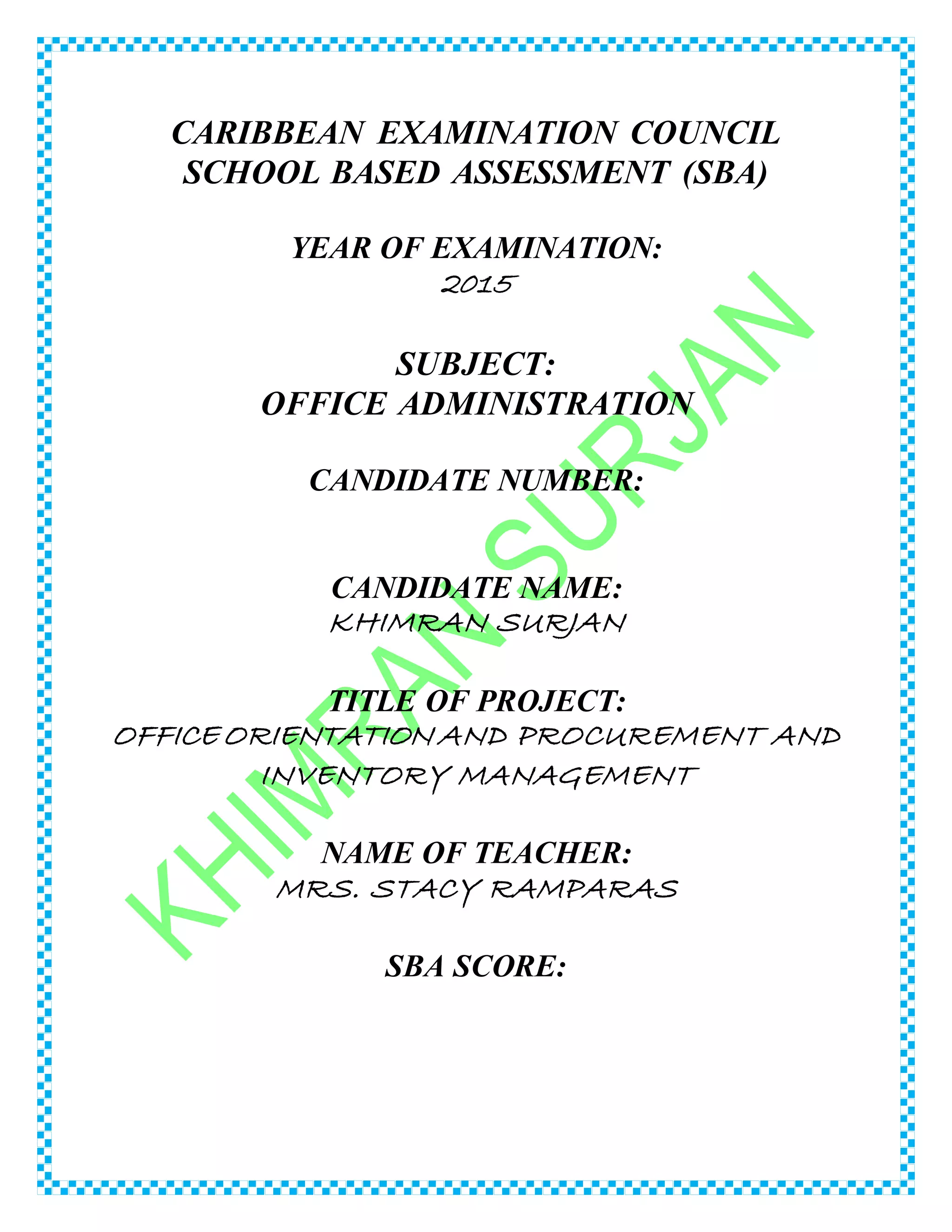 CARIBBEAN EXAMINATION COUNCIL
SCHOOL BASED ASSESSMENT (SBA)

YEAR OF EXAMINATION:
2015

SUBJECT:
OFFICE ADMINISTRATION

CANDIDATE NUMBER:

CANDIDATE NAME:
KHIMRAN SURJAN

TITLE OF PROJECT:
OFFICE ORIENTATION AND PROCUREMENT AND INVENTORY MANAGEMENT

NAME OF TEACHER:
MRS. STACY RAMPARAS

SBA SCORE:

KHIMRAN SURJAN